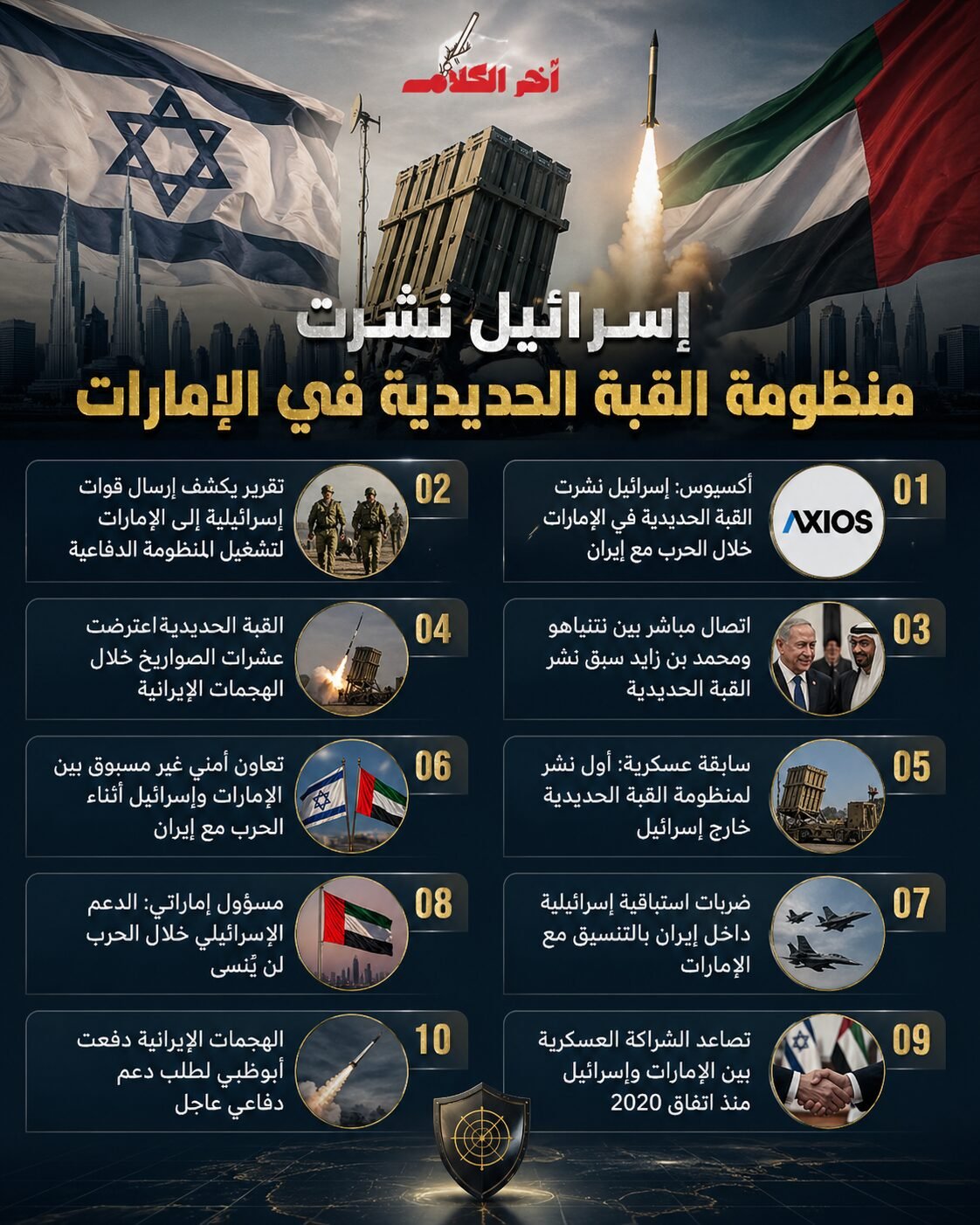 أخر الكلام

إسرائيل نشرت
منظومة القبة الحديدية في الإمارات

01
AXIOS
أكسيوس: إسرائيل نشرت القبة الحديدية في الإمارات خلال الحرب مع إيران

02
تقرير يكشف إرسال قوات إسرائيلية إلى الإمارات لتشغيل المنظومة الدفاعية

03
اتصال مباشر بين نتنياهو ومحمد بن زايد سبق نشر القبة الحديدية

04
القبة الحديدية اعترضت عشرات الصواريخ خلال الهجمات الإيرانية

05
سابقة عسكرية: أول نشر لمنظومة القبة الحديدية خارج إسرائيل

06
تعاون أمني غير مسبوق بين الإمارات وإسرائيل أثناء الحرب مع إيران

07
ضربات استباقية إسرائيلية داخل إيران بالتنسيق مع الإمارات

08
مسؤول إماراتي: الدعم الإسرائيلي خلال الحرب لن يُنسى

09
تصاعد الشراكة العسكرية بين الإمارات وإسرائيل منذ اتفاق 2020

10
الهجمات الإيرانية دفعت أبوظبي لطلب دعم دفاعي عاجل